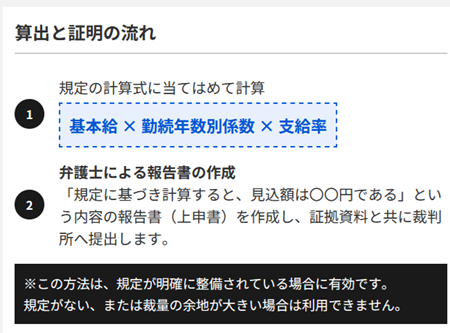 算出と証明の流れ

1
規定の計算式に当てはめて計算

基本給 × 勤続年数別係数 × 支給率

2
弁護士による報告書の作成
「規定に基づき計算すると、見込額は〇〇円である」という内容の報告書（上申書）を作成し、証拠資料と共に裁判所へ提出します。

※この方法は、規定が明確に整備されている場合に有効です。
規定がない、または裁量の余地が大きい場合は利用できません。